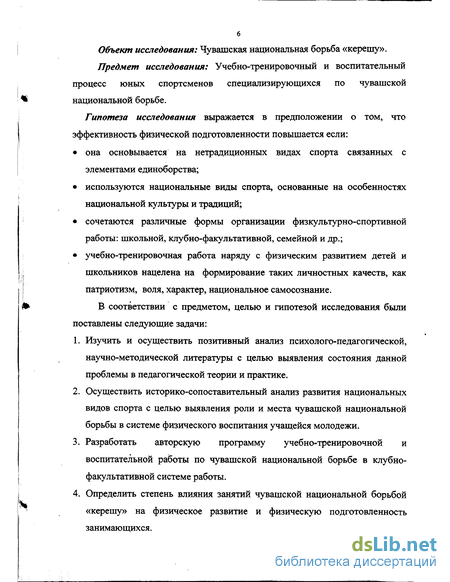 6

Объект исследования: Чувашская национальная борьба «керешу».

Предмет исследования: Учебно-тренировочный и воспитательный процесс юных спортсменов специализирующихся по чувашской национальной борьбе.

Гипотеза исследования выражается в предположении о том, что эффективность физической подготовленности повышается если:

• она основывается на нетрадиционных видах спорта связанных с элементами единоборства;
• используются национальные виды спорта, основанные на особенностях национальной культуры и традиций;
• сочетаются различные формы организации физкультурно-спортивной работы: школьной, клубно-факультативной, семейной и др.;
• учебно-тренировочная работа наряду с физическим развитием детей и школьников нацелена на формирование таких личностных качеств, как патриотизм, воля, характер, национальное самосознание.

В соответствии с предметом, целью и гипотезой исследования были поставлены следующие задачи:

1. Изучить и осуществить позитивный анализ психолого-педагогической, научно-методической литературы с целью выявления состояния данной проблемы в педагогической теории и практике.
2. Осуществить историко-сопоставительный анализ развития национальных видов спорта с целью выявления роли и места чувашской национальной борьбы в системе физического воспитания учащейся молодежи.
3. Разработать авторскую программу учебно-тренировочной и воспитательной работы по чувашской национальной борьбе в клубно-факультативной системе работы.
4. Определить степень влияния занятий чувашской национальной борьбой «керешу» на физическое развитие и физическую подготовленность занимающихся.

dsLib.net
библиотека диссертаций